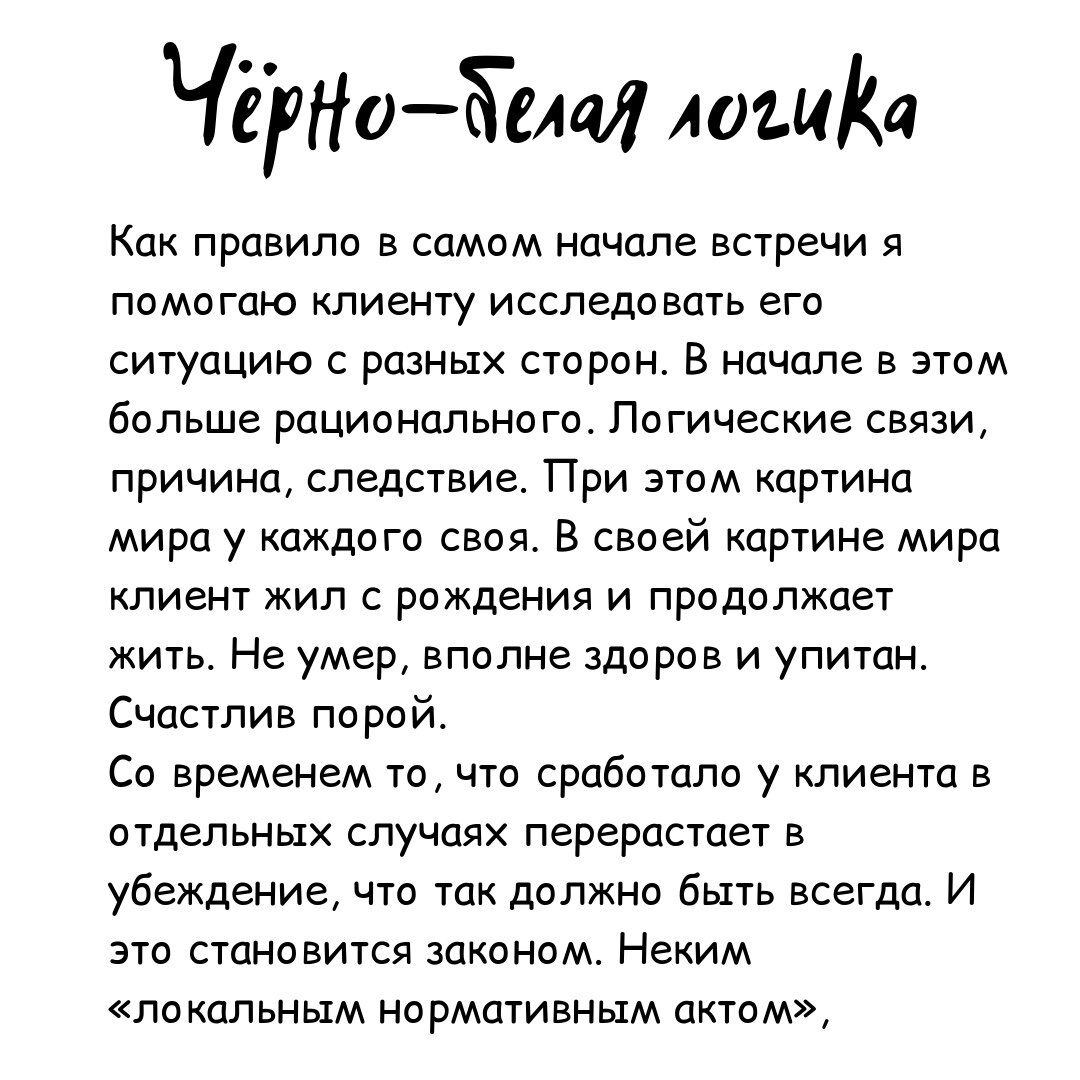 Чёрно-белая логика

Как правило в самом начале встречи я помогаю клиенту исследовать его ситуацию с разных сторон. В начале в этом больше рационального. Логические связи, причина, следствие. При этом картина мира у каждого своя. В своей картине мира клиент жил с рождения и продолжает жить. Не умер, вполне здоров и упитан. Счастлив порой.
Со временем то, что сработало у клиента в отдельных случаях перерастает в убеждение, что так должно быть всегда. И это становится законом. Неким «локальным нормативным актом»,